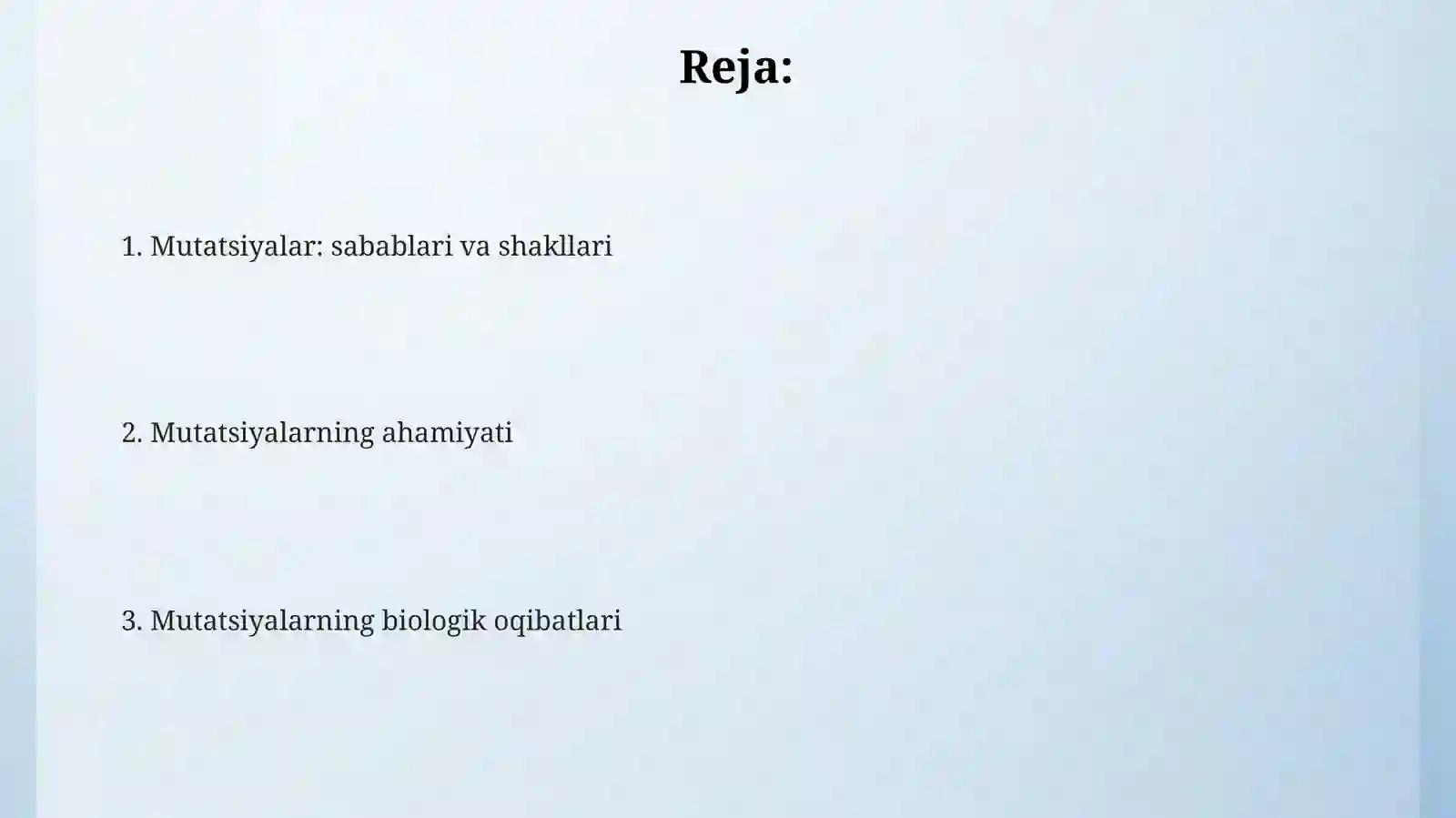 Reja:

1. Mutatsiyalar: sabablari va shakllari

2. Mutatsiyalarning ahamiyati

3. Mutatsiyalarning biologik oqibatlari